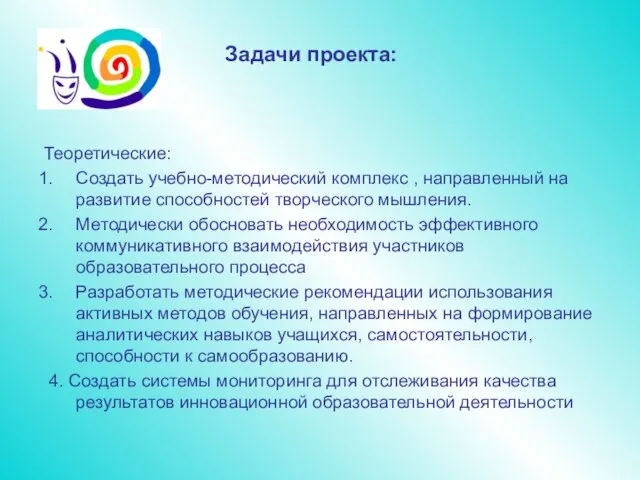 Задачи проекта:

Теоретические:
1. Создать учебно-методический комплекс , направленный на развитие способностей творческого мышления.
2. Методически обосновать необходимость эффективного коммуникативного взаимодействия участников образовательного процесса
3. Разработать методические рекомендации использования активных методов обучения, направленных на формирование аналитических навыков учащихся, самостоятельности, способности к самообразованию.
4. Создать системы мониторинга для отслеживания качества результатов инновационной образовательной деятельности